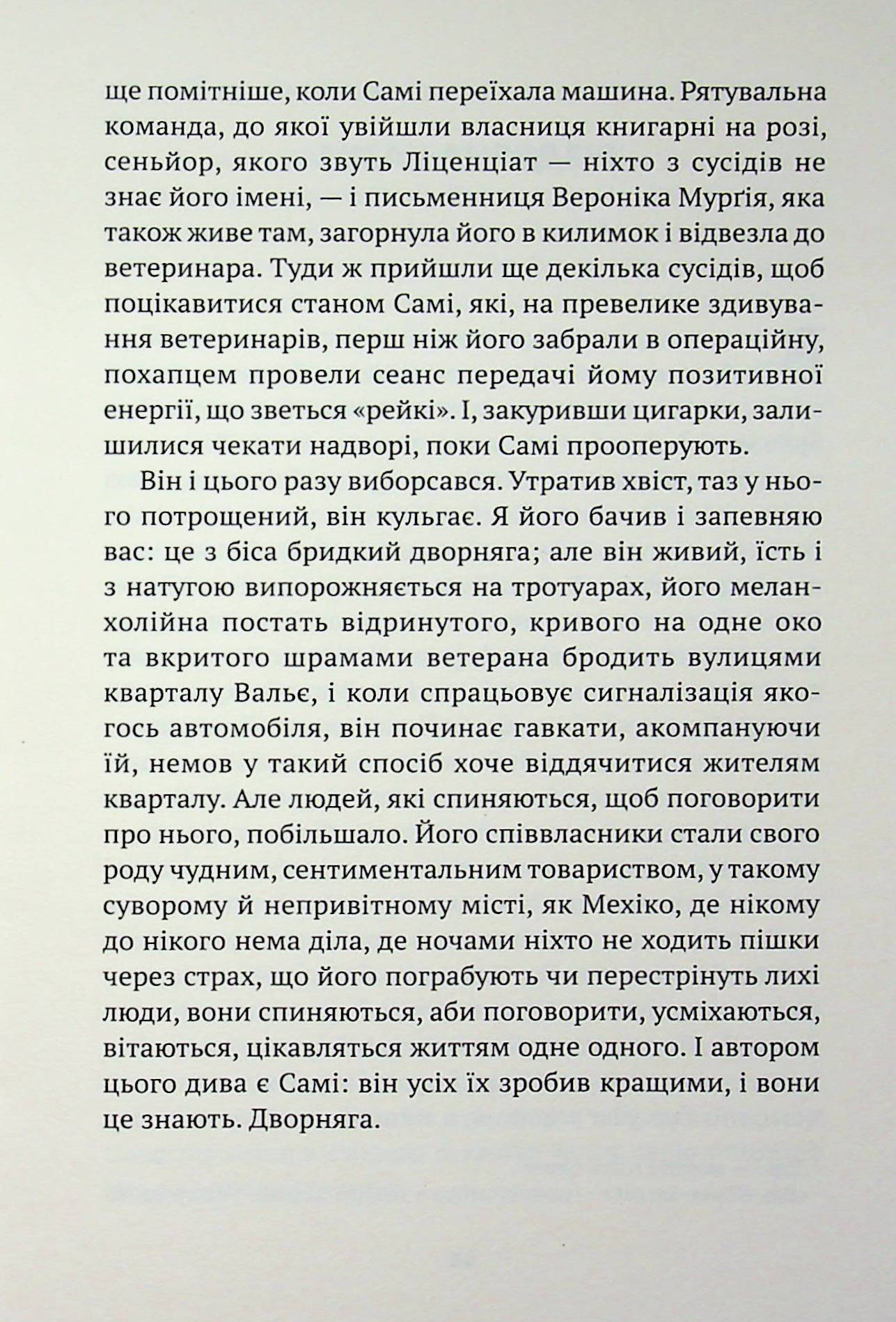 ще помітніше, коли Самі переїхала машина. Рятувальна команда, до якої увійшли власниця книгарні на розі, сеньйор, якого звуть Ліценціат — ніхто з сусідів не знає його імені, — і письменниця Вероніка Мурґія, яка також живе там, загорнула його в килимок і відвезла до ветеринара. Туди ж прийшли ще декілька сусідів, щоб поцікавитися станом Самі, які, на превелике здивування ветеринарів, перш ніж його забрали в операційну, похапцем провели сеанс передачі йому позитивної енергії, що зветься «рейкі». І, закуривши цигарки, залишилися чекати надворі, поки Самі прооперують.

Він і цього разу виборсався. Утратив хвіст, таз у нього потрощений, він кульгає. Я його бачив і запевняю вас: це з біса бридкий дворняга; але він живий, їсть і з натугою випорожняється на тротуарах, його меланхолійна постать відринутого, кривого на одне око та вкритого шрамами ветерана бродить вулицями кварталу Вальє, і коли спрацьовує сигналізація якогось автомобіля, він починає гавкати, акомпануючи їй, немов у такий спосіб хоче віддячитися жителям кварталу. Але людей, які спиняються, щоб поговорити про нього, побільшало. Його співвласники стали свого роду чудним, сентиментальним товариством, у такому суворому й непривітному місті, як Мехіко, де нікому до нікого нема діла, де ночами ніхто не ходить пішки через страх, що його пограбують чи перестрінуть лихі люди, вони спиняються, аби поговорити, усміхаються, вітаються, цікавляться життям одне одного. І автором цього дива є Самі: він усіх їх зробив кращими, і вони це знають. Дворняга.